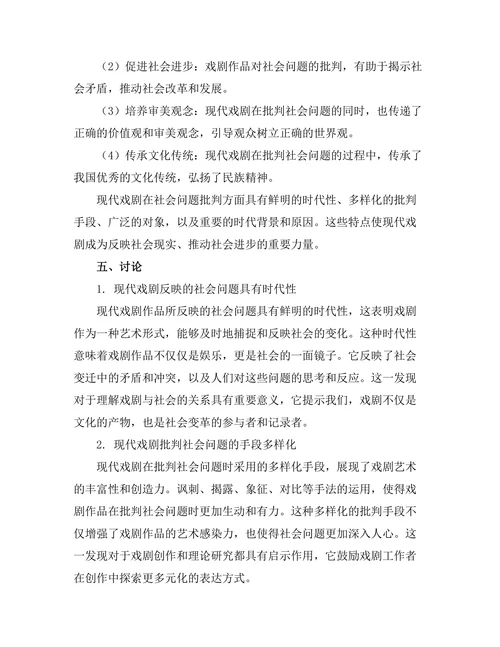 （2）促进社会进步：戏剧作品对社会问题的批判，有助于揭示社会矛盾，推动社会改革和发展。

（3）培养审美观念：现代戏剧在批判社会问题的同时，也传递了正确的价值观和审美观念，引导观众树立正确的世界观。

（4）传承文化传统：现代戏剧在批判社会问题的过程中，传承了我国优秀的文化传统，弘扬了民族精神。

现代戏剧在社会问题批判方面具有鲜明的时代性、多样化的批判手段、广泛的对象，以及重要的时代背景和原因。这些特点使现代戏剧成为反映社会现实、推动社会进步的重要力量。

五、讨论

1. 现代戏剧反映的社会问题具有时代性

现代戏剧作品所反映的社会问题具有鲜明的时代性，这表明戏剧作为一种艺术形式，能够及时地捕捉和反映社会的变化。这种时代性意味着戏剧作品不仅仅是娱乐，更是社会的一面镜子。它反映了社会变迁中的矛盾和冲突，以及人们对这些问题的思考和反应。这一发现对于理解戏剧与社会的关系具有重要意义，它提示我们，戏剧不仅是文化的产物，也是社会变革的参与者和记录者。

2. 现代戏剧批判社会问题的手段多样化

现代戏剧在批判社会问题时采用的多样化手段，展现了戏剧艺术的丰富性和创造力。讽刺、揭露、象征、对比等手法的运用，使得戏剧作品在批判社会问题时更加生动和有力。这种多样化的批判手段不仅增强了戏剧作品的艺术感染力，也使得社会问题更加深入人心。这一发现对于戏剧创作和理论研究都具有启示作用，它鼓励戏剧工作者在创作中探索更多元化的表达方式。